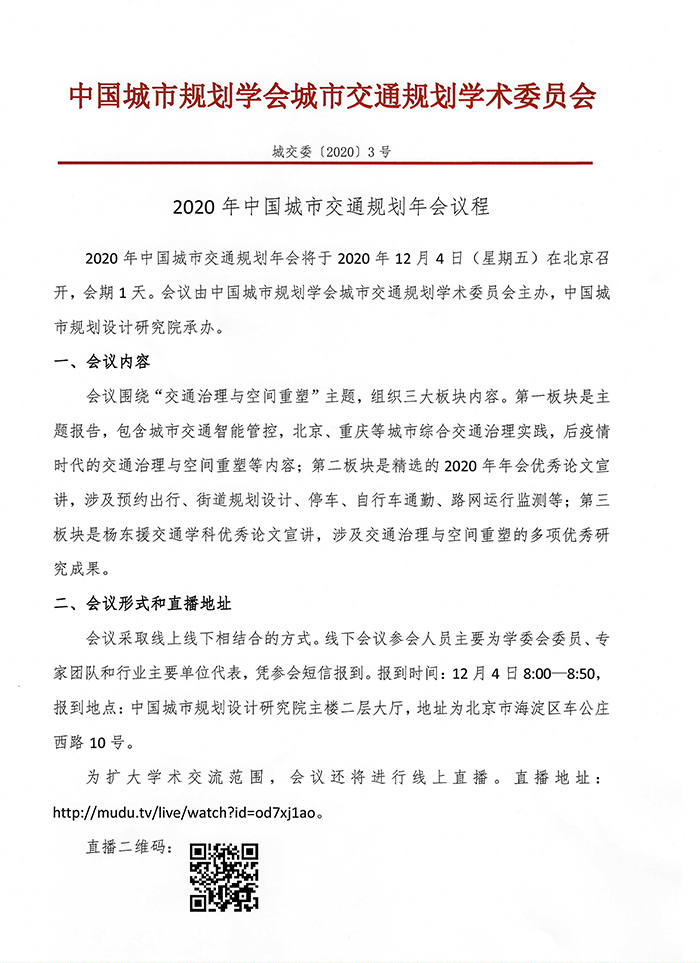 中国城市规划学会城市交通规划学术委员会

城交委〔2020〕3号

2020年中国城市交通规划年会议程

2020年中国城市交通规划年会将于2020年12月4日（星期五）在北京召开，会期1天。会议由中国城市规划学会城市交通规划学术委员会主办，中国城市规划设计研究院承办。

一、会议内容

会议围绕“交通治理与空间重塑”主题，组织三大板块内容。第一板块是主题报告，包含城市交通智能管控，北京、重庆等城市综合交通治理实践，后疫情时代的交通治理与空间重塑等内容；第二板块是精选的2020年年会优秀论文宣讲，涉及预约出行、街道规划设计、停车、自行车通勤、路网运行监测等；第三板块是杨东援交通学科优秀论文宣讲，涉及交通治理与空间重塑的多项优秀研究成果。

二、会议形式和直播地址

会议采取线上线下相结合的方式。线下会议参会人员主要为学委会委员、专家团队和行业主要单位代表，凭参会短信报到。报到时间：12月4日8:00—8:50，报到地点：中国城市规划设计研究院主楼二层大厅，地址为北京市海淀区车公庄西路10号。

为扩大学术交流范围，会议还将进行线上直播。直播地址：http://mudu.tv/live/watch?id=od7xj1ao。

直播二维码：